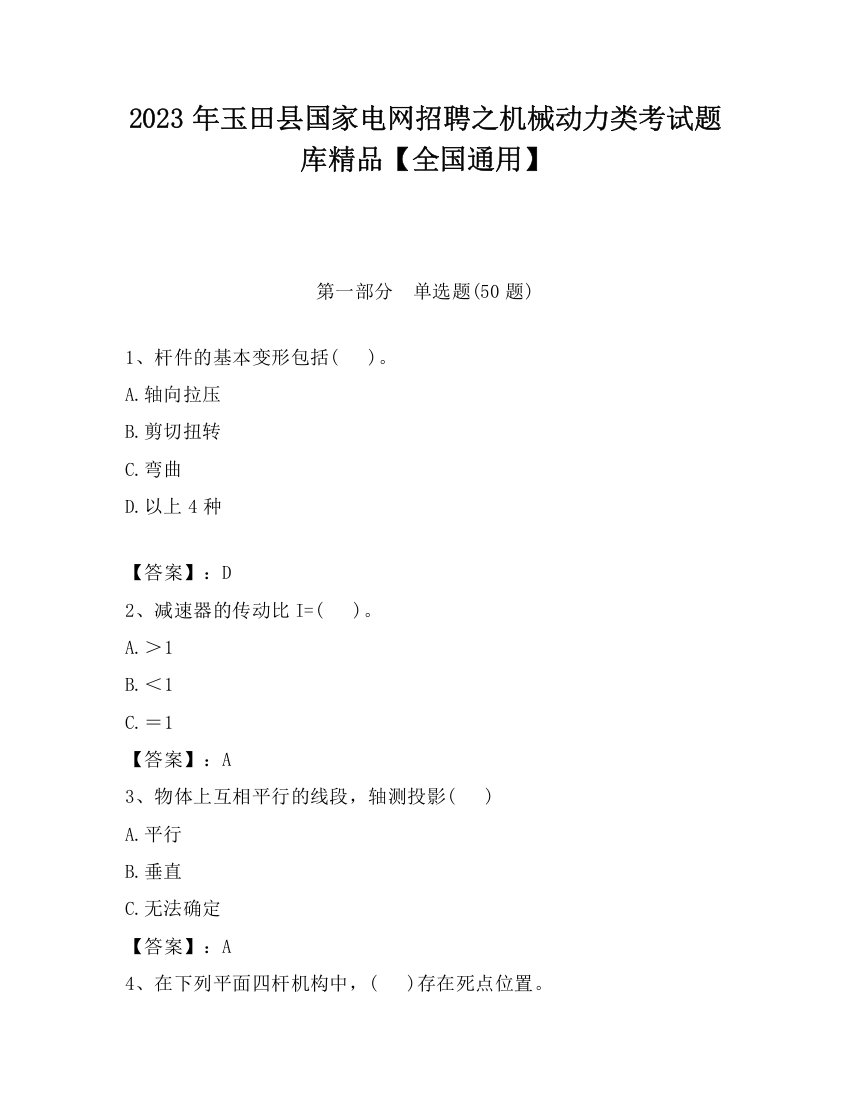 2023 年玉田县国家电网招聘之机械动力类考试题库精品【全国通用】

第一部分　单选题(50 题)

1、杆件的基本变形包括(　　)。

A.轴向拉压

B.剪切扭转

C.弯曲

D.以上 4 种

【答案】：D

2、减速器的传动比 I=(　　)。

A.＞1

B.＜1

C.＝1

【答案】：A

3、物体上互相平行的线段，轴测投影(　　)

A.平行

B.垂直

C.无法确定

【答案】：A

4、在下列平面四杆机构中，(　　)存在死点位置。